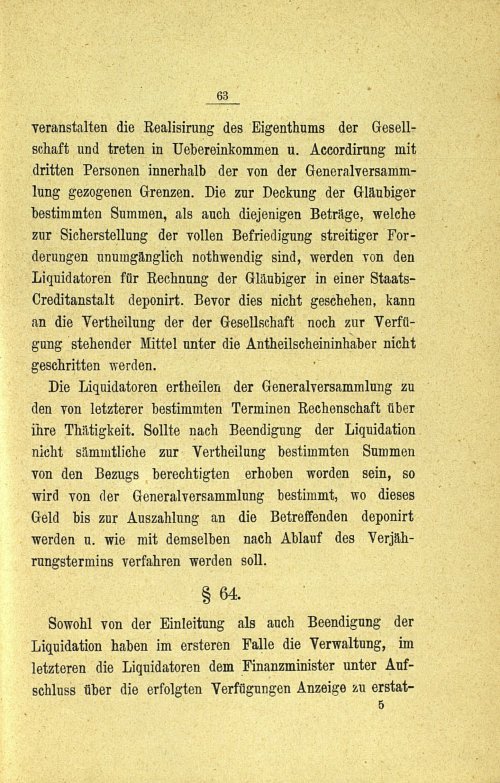 63

veranstalten die Realisirung des Eigenthums der Gesellschaft und treten in Uebereinkommen u. Accordirung mit dritten Personen innerhalb der von der Generalversammlung gezogenen Grenzen. Die zur Deckung der Gläubiger bestimmten Summen, als auch diejenigen Beträge, welche zur Sicherstellung der vollen Befriedigung streitiger Forderungen unumgänglich nothwendig sind, werden von den Liquidatoren für Rechnung der Gläubiger in einer Staats-Creditanstalt deponirt. Bevor dies nicht geschehen, kann an die Vertheilung der der Gesellschaft noch zur Verfügung stehender Mittel unter die Antheilscheininhaber nicht geschritten werden.

Die Liquidatoren ertheilen der Generalversammlung zu den von letzterer bestimmten Terminen Rechenschaft über ihre Thätigkeit. Sollte nach Beendigung der Liquidation nicht sämmtliche zur Vertheilung bestimmten Summen von den Bezugs berechtigten erhoben worden sein, so wird von der Generalversammlung bestimmt, wo dieses Geld bis zur Auszahlung an die Betreffenden deponirt werden u. wie mit demselben nach Ablauf des Verjährungstermins verfahren werden soll.

§ 64.

Sowohl von der Einleitung als auch Beendigung der Liquidation haben im ersteren Falle die Verwaltung, im letzteren die Liquidatoren dem Finanzminister unter Aufschluss über die erfolgten Verfügungen Anzeige zu erstat-

5